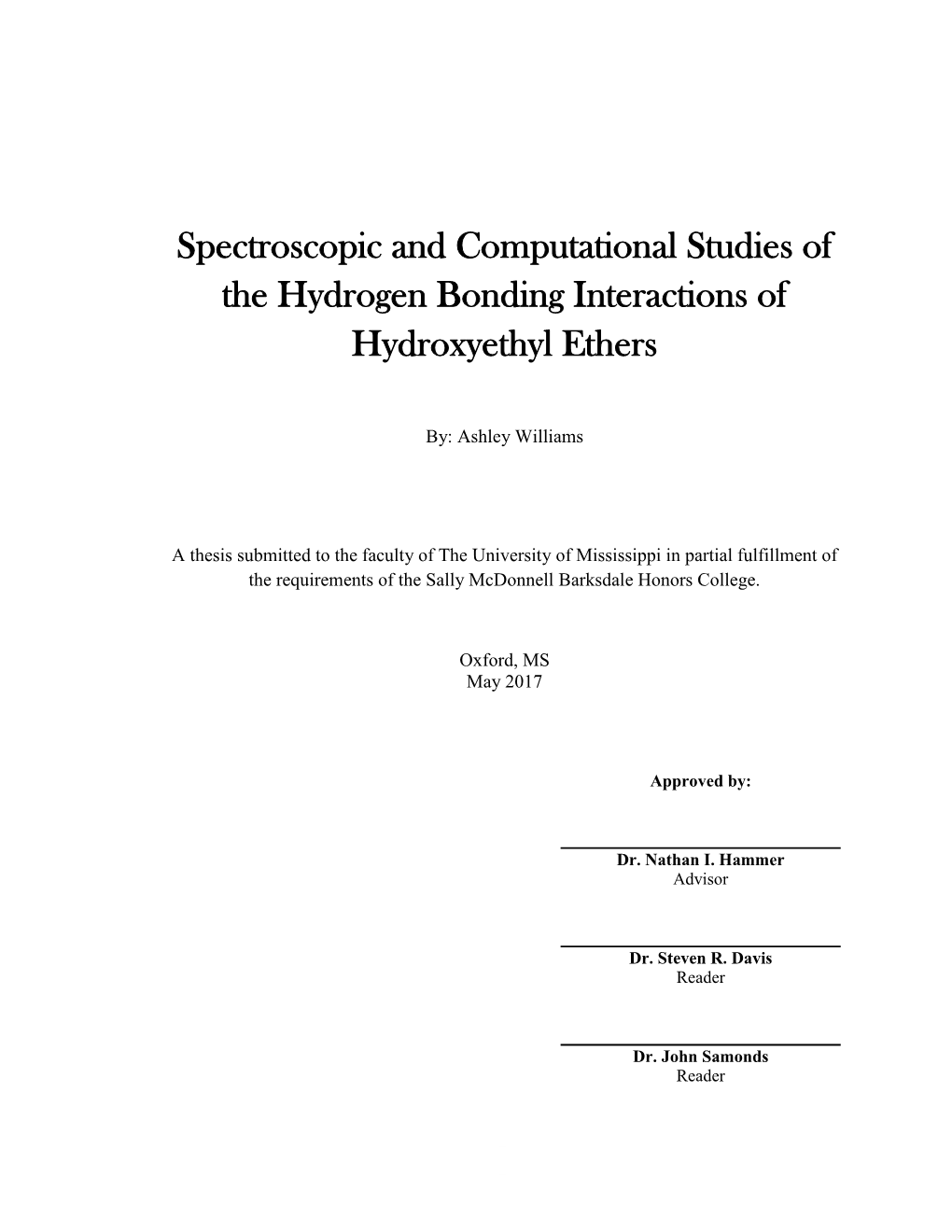 Spectroscopic and Computational Studies of the Hydrogen Bonding Interactions of Hydroxyethyl Ethers

By: Ashley Williams

A thesis submitted to the faculty of The University of Mississippi in partial fulfillment of the requirements of the Sally McDonnell Barksdale Honors College.

Oxford, MS
May 2017

Approved by:

Dr. Nathan I. Hammer
Advisor

Dr. Steven R. Davis
Reader

Dr. John Samonds
Reader